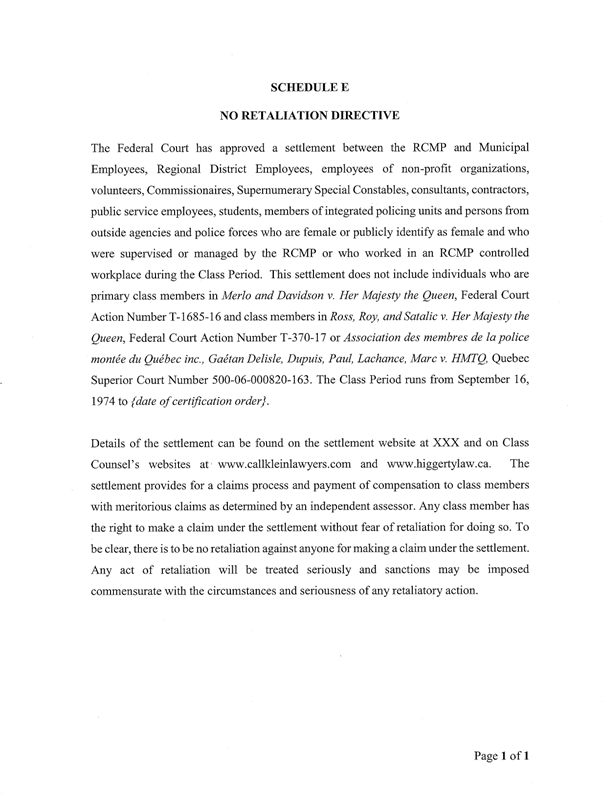 SCHEDULE E

NO RETALIATION DIRECTIVE

The Federal Court has approved a settlement between the RCMP and Municipal Employees, Regional District Employees, employees of non-profit organizations, volunteers, Commissionaires, Supernumerary Special Constables, consultants, contractors, public service employees, students, members of integrated policing units and persons from outside agencies and police forces who are female or publicly identify as female and who were supervised or managed by the RCMP or who worked in an RCMP controlled workplace during the Class Period. This settlement does not include individuals who are primary class members in Merlo and Davidson v. Her Majesty the Queen, Federal Court Action Number T-1685-16 and class members in Ross, Roy, and Satalic v. Her Majesty the Queen, Federal Court Action Number T-370-17 or Association des membres de la police montée du Québec inc., Gaétan Delisle, Dupuis, Paul, Lachance, Marc v. HMTQ, Quebec Superior Court Number 500-06-000820-163. The Class Period runs from September 16, 1974 to {date of certification order}.

Details of the settlement can be found on the settlement website at XXX and on Class Counsel's websites at www.callkleinlawyers.com and www.higgertylaw.ca. The settlement provides for a claims process and payment of compensation to class members with meritorious claims as determined by an independent assessor. Any class member has the right to make a claim under the settlement without fear of retaliation for doing so. To be clear, there is to be no retaliation against anyone for making a claim under the settlement. Any act of retaliation will be treated seriously and sanctions may be imposed commensurate with the circumstances and seriousness of any retaliatory action.

Page 1 of 1